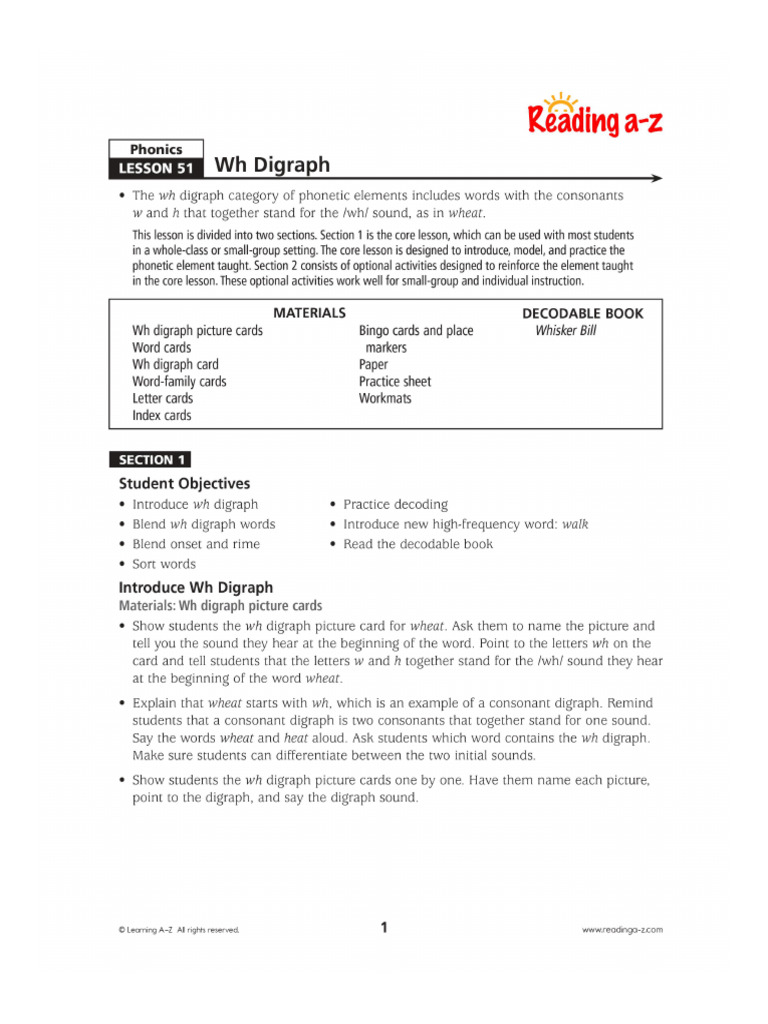 Reading a-z

Phonics
LESSON 51 Wh Digraph

• The wh digraph category of phonetic elements includes words with the consonants w and h that together stand for the /wh/ sound, as in wheat.

This lesson is divided into two sections. Section 1 is the core lesson, which can be used with most students in a whole-class or small-group setting. The core lesson is designed to introduce, model, and practice the phonetic element taught. Section 2 consists of optional activities designed to reinforce the element taught in the core lesson. These optional activities work well for small-group and individual instruction.

MATERIALS
Wh digraph picture cards
Word cards
Wh digraph card
Word-family cards
Letter cards
Index cards
Bingo cards and place markers
Paper
Practice sheet
Workmats

DECODABLE BOOK
Whisker Bill

SECTION 1

Student Objectives
• Introduce wh digraph
• Blend wh digraph words
• Blend onset and rime
• Sort words
• Practice decoding
• Introduce new high-frequency word: walk
• Read the decodable book

Introduce Wh Digraph
Materials: Wh digraph picture cards

• Show students the wh digraph picture card for wheat. Ask them to name the picture and tell you the sound they hear at the beginning of the word. Point to the letters wh on the card and tell students that the letters w and h together stand for the /wh/ sound they hear at the beginning of the word wheat.

• Explain that wheat starts with wh, which is an example of a consonant digraph. Remind students that a consonant digraph is two consonants that together stand for one sound. Say the words wheat and heat aloud. Ask students which word contains the wh digraph. Make sure students can differentiate between the two initial sounds.

• Show students the wh digraph picture cards one by one. Have them name each picture, point to the digraph, and say the digraph sound.

© Learning A–Z All rights reserved.
1
www.readinga-z.com